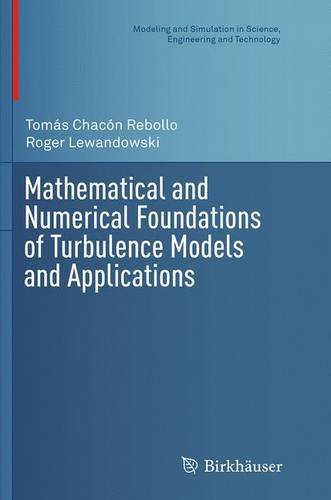 Modeling and Simulation in Science, Engineering and Technology

Tomás Chacón Rebollo
Roger Lewandowski

Mathematical and Numerical Foundations of Turbulence Models and Applications

Birkhäuser